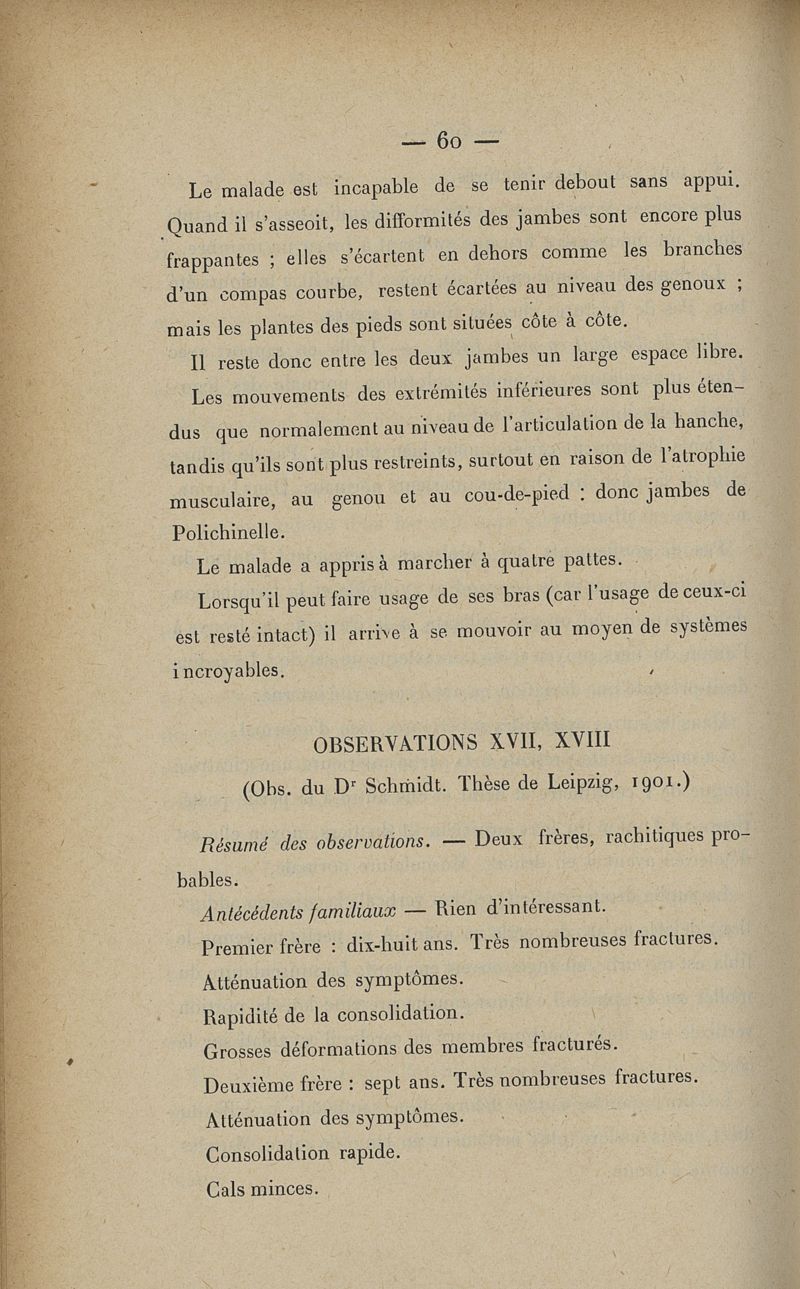 — 60 —

Le malade est incapable de se tenir debout sans appui. Quand il s'asseoit, les difformités des jambes sont encore plus frappantes ; elles s'écartent en dehors comme les branches d'un compas courbe, restent écartées au niveau des genoux ; mais les plantes des pieds sont situées côte à côte.

Il reste donc entre les deux jambes un large espace libre.

Les mouvements des extrémités inférieures sont plus étendus que normalement au niveau de l'articulation de la hanche, tandis qu'ils sont plus restreints, surtout en raison de l'atrophie musculaire, au genou et au cou-de-pied : donc jambes de Polichinelle.

Le malade a appris à marcher à quatre pattes.

Lorsqu'il peut faire usage de ses bras (car l'usage de ceux-ci est resté intact) il arrive à se mouvoir au moyen de systèmes incroyables.

OBSERVATIONS XVII, XVIII

(Obs. du Dr Schmidt. Thèse de Leipzig, 1901.)

Résumé des observations. — Deux frères, rachitiques probables.

Antécédents familiaux — Rien d'intéressant.

Premier frère : dix-huit ans. Très nombreuses fractures.

Atténuation des symptômes.

Rapidité de la consolidation.

Grosses déformations des membres fracturés.

Deuxième frère : sept ans. Très nombreuses fractures.

Atténuation des symptômes.

Consolidation rapide.

Cals minces.